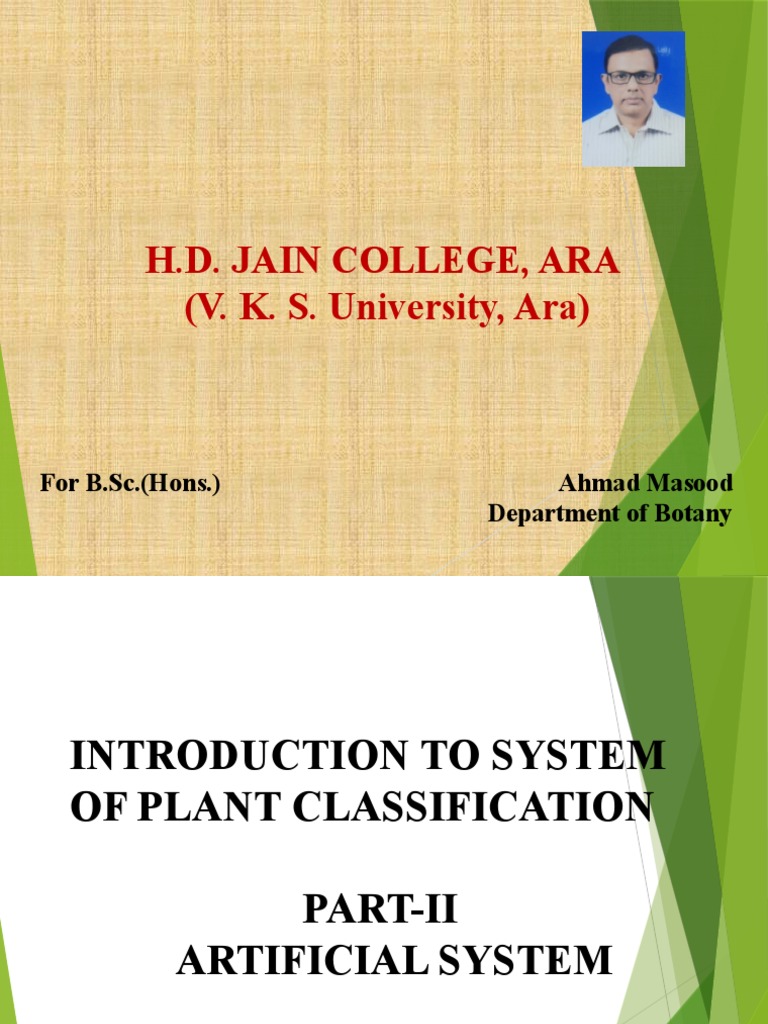 H.D. JAIN COLLEGE, ARA
(V. K. S. University, Ara)

For B.Sc.(Hons.)

Ahmad Masood
Department of Botany

INTRODUCTION TO SYSTEM OF PLANT CLASSIFICATION

PART-II
ARTIFICIAL SYSTEM